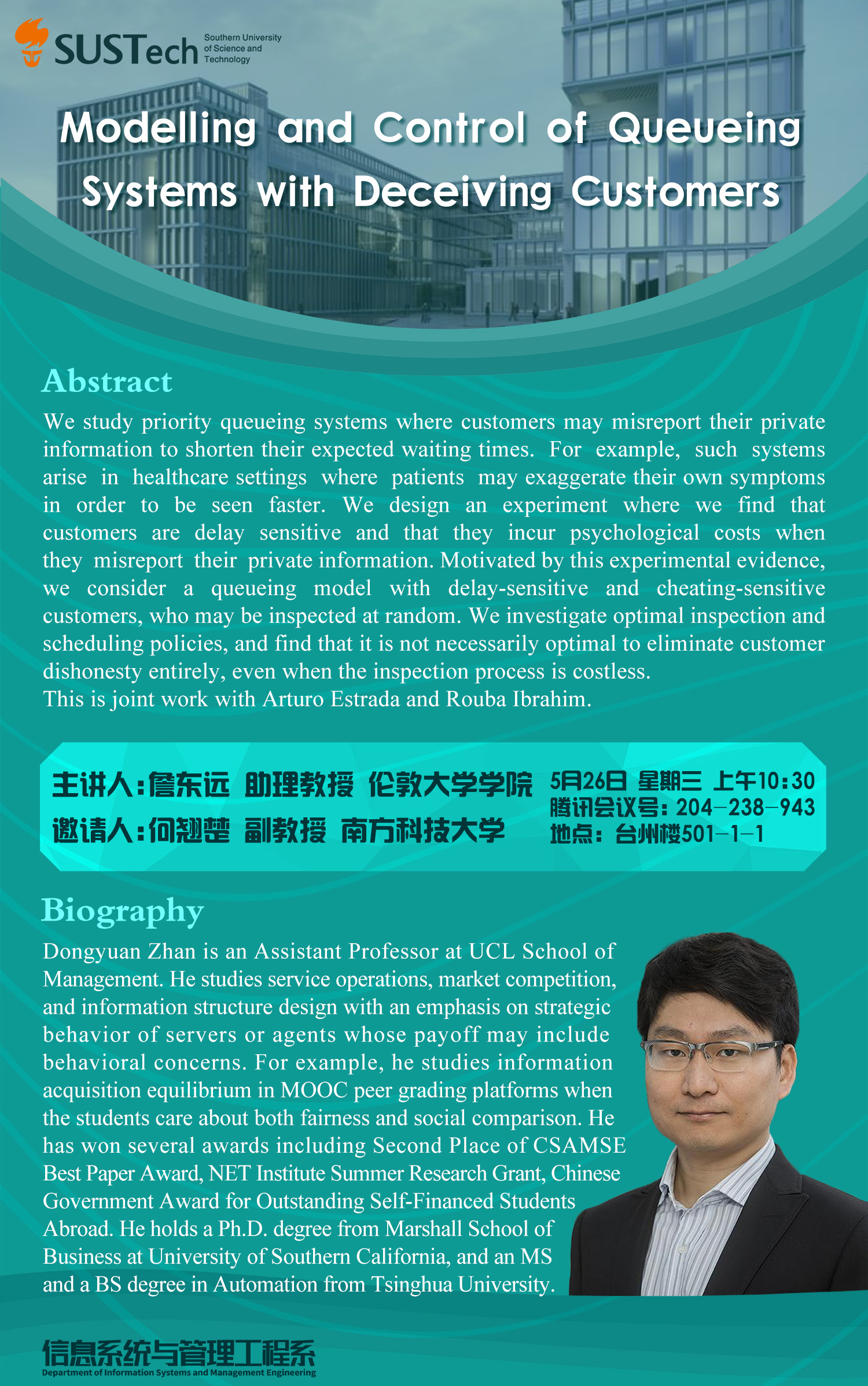 SUSTech Southern University of Science and Technology

Modelling and Control of Queueing Systems with Deceiving Customers

Abstract

We study priority queueing systems where customers may misreport their private information to shorten their expected waiting times. For example, such systems arise in healthcare settings where patients may exaggerate their own symptoms in order to be seen faster. We design an experiment where we find that customers are delay sensitive and that they incur psychological costs when they misreport their private information. Motivated by this experimental evidence, we consider a queueing model with delay-sensitive and cheating-sensitive customers, who may be inspected at random. We investigate optimal inspection and scheduling policies, and find that it is not necessarily optimal to eliminate customer dishonesty entirely, even when the inspection process is costless.
This is joint work with Arturo Estrada and Rouba Ibrahim.

主讲人:詹东远 助理教授 伦敦大学学院
邀请人:何翘楚 副教授 南方科技大学

5月26日 星期三 上午10:30
腾讯会议号:204-238-943
地点:台州楼501-1-1

Biography

Dongyuan Zhan is an Assistant Professor at UCL School of Management. He studies service operations, market competition, and information structure design with an emphasis on strategic behavior of servers or agents whose payoff may include behavioral concerns. For example, he studies information acquisition equilibrium in MOOC peer grading platforms when the students care about both fairness and social comparison. He has won several awards including Second Place of CSAMSE Best Paper Award, NET Institute Summer Research Grant, Chinese Government Award for Outstanding Self-Financed Students Abroad. He holds a Ph.D. degree from Marshall School of Business at University of Southern California, and an MS and a BS degree in Automation from Tsinghua University.

信息系统与管理工程系
Department of Information Systems and Management Engineering